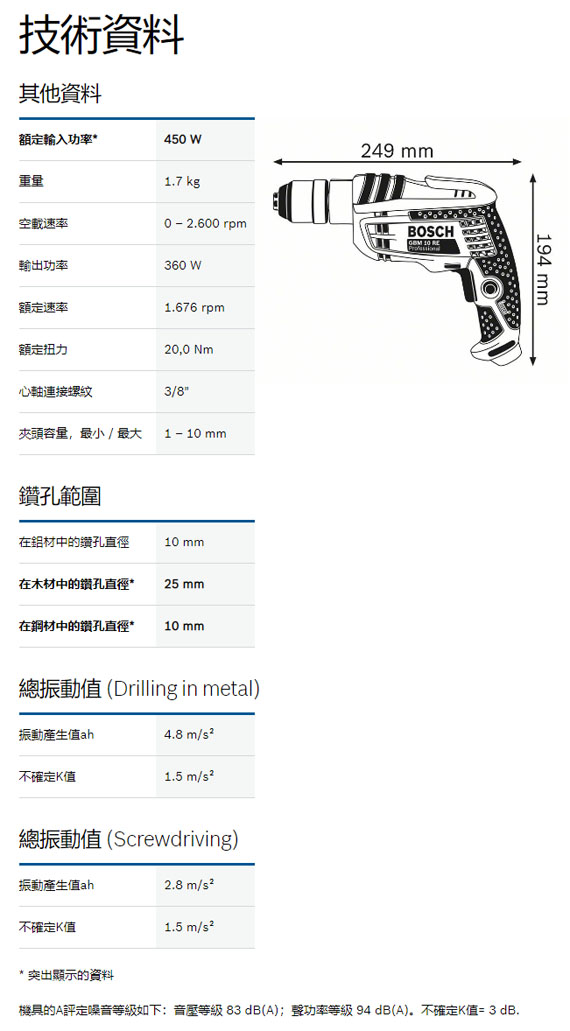 技術資料

其他資料

| 額定輸入功率* | 450 W |
|---|---|
| 重量 | 1.7 kg |
| 空載速率 | 0 – 2.600 rpm |
| 輸出功率 | 360 W |
| 額定速率 | 1.676 rpm |
| 額定扭力 | 20,0 Nm |
| 心軸連接螺紋 | 3/8" |
| 夾頭容量，最小 / 最大 | 1 – 10 mm |

249 mm

194 mm

BOSCH
GBM 10 RE
Professional

鑽孔範圍

| 在鋁材中的鑽孔直徑 | 10 mm |
|---|---|
| 在木材中的鑽孔直徑* | 25 mm |
| 在鋼材中的鑽孔直徑* | 10 mm |

總振動值 (Drilling in metal)

| 振動產生值ah | 4.8 m/s² |
|---|---|
| 不確定K值 | 1.5 m/s² |

總振動值 (Screwdriving)

| 振動產生值ah | 2.8 m/s² |
|---|---|
| 不確定K值 | 1.5 m/s² |

* 突出顯示的資料

機具的A評定噪音等級如下：音壓等級 83 dB(A)；聲功率等級 94 dB(A)。不確定K值= 3 dB.